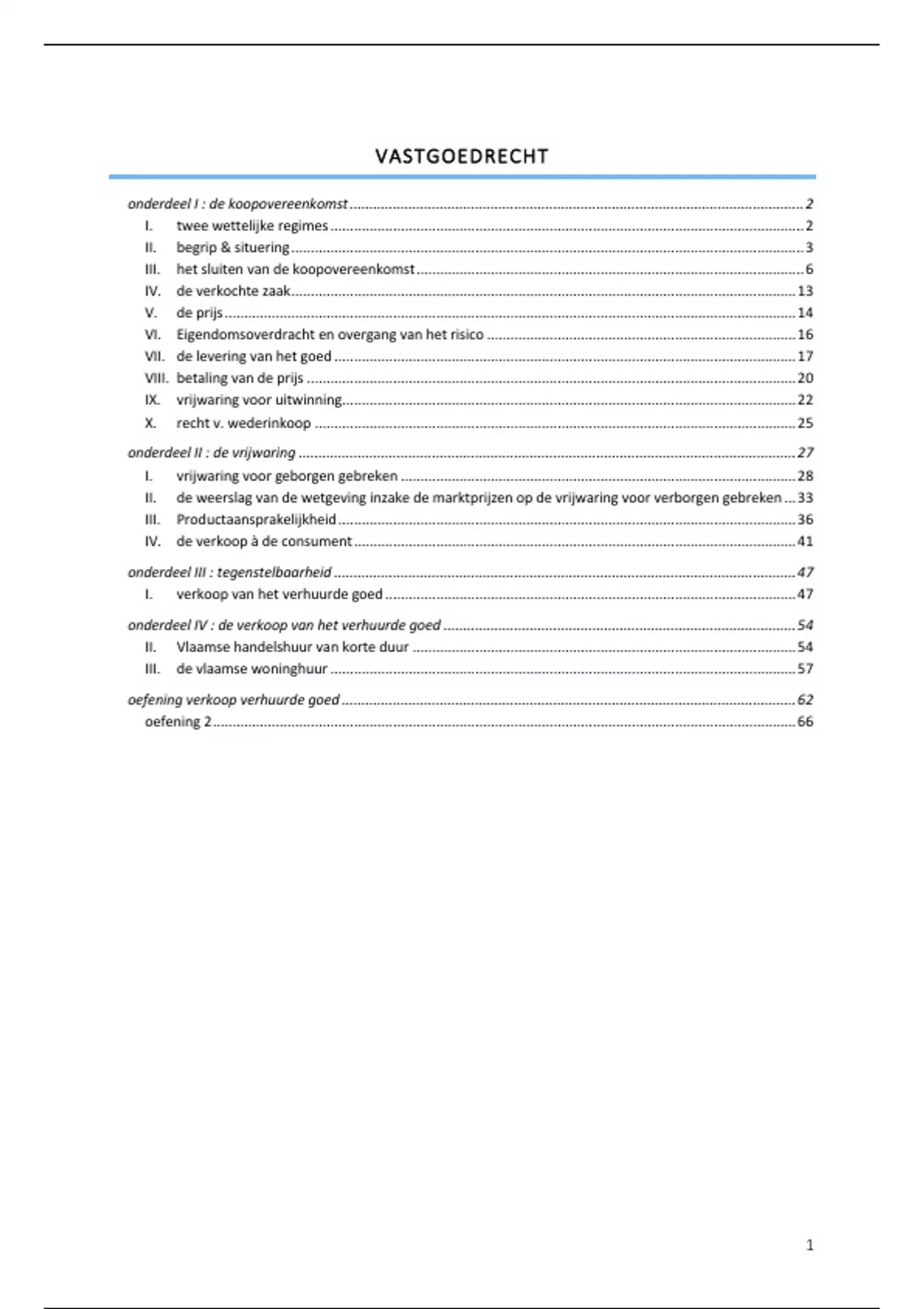 VASTGOEDRECHT

onderdeel I : de koopovereenkomst ..... 2
I. twee wettelijke regimes ..... 2
II. begrip & situering ..... 3
III. het sluiten van de koopovereenkomst ..... 6
IV. de verkochte zaak ..... 13
V. de prijs ..... 14
VI. Eigendomsoverdracht en overgang van het risico ..... 16
VII. de levering van het goed ..... 17
VIII. betaling van de prijs ..... 20
IX. vrijwaring voor uitwinning ..... 22
X. recht v. wederinkoop ..... 25

onderdeel II : de vrijwaring ..... 27
I. vrijwaring voor geborgen gebreken ..... 28
II. de weerslag van de wetgeving inzake de marktprijzen op de vrijwaring voor verborgen gebreken ..... 33
III. Productaansprakelijkheid ..... 36
IV. de verkoop à de consument ..... 41

onderdeel III : tegenstelbaarheid ..... 47
I. verkoop van het verhuurde goed ..... 47

onderdeel IV : de verkoop van het verhuurde goed ..... 54
II. Vlaamse handelshuur van korte duur ..... 54
III. de vlaamse woninghuur ..... 57

oefening verkoop verhuurde goed ..... 62
oefening 2 ..... 66

1